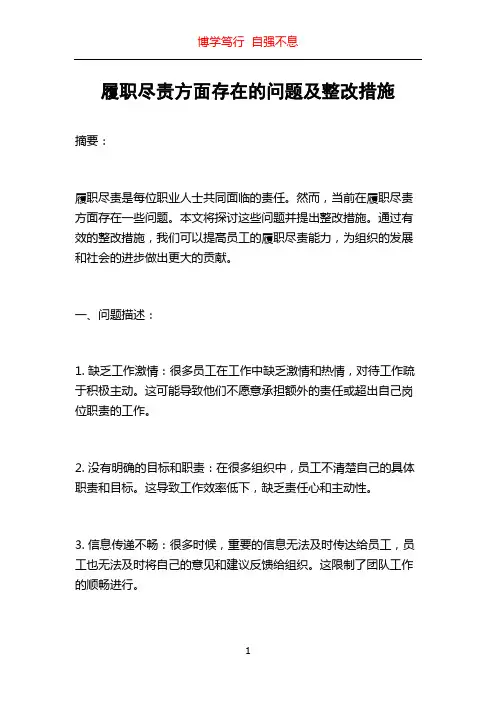 博学笃行 自强不息

履职尽责方面存在的问题及整改措施

摘要：

履职尽责是每位职业人士共同面临的责任。然而，当前在履职尽责方面存在一些问题。本文将探讨这些问题并提出整改措施。通过有效的整改措施，我们可以提高员工的履职尽责能力，为组织的发展和社会的进步做出更大的贡献。

一、问题描述：

1. 缺乏工作激情：很多员工在工作中缺乏激情和热情，对待工作疏于积极主动。这可能导致他们不愿意承担额外的责任或超出自己岗位职责的工作。

2. 没有明确的目标和职责：在很多组织中，员工不清楚自己的具体职责和目标。这导致工作效率低下，缺乏责任心和主动性。

3. 信息传递不畅：很多时候，重要的信息无法及时传达给员工，员工也无法及时将自己的意见和建议反馈给组织。这限制了团队工作的顺畅进行。

1